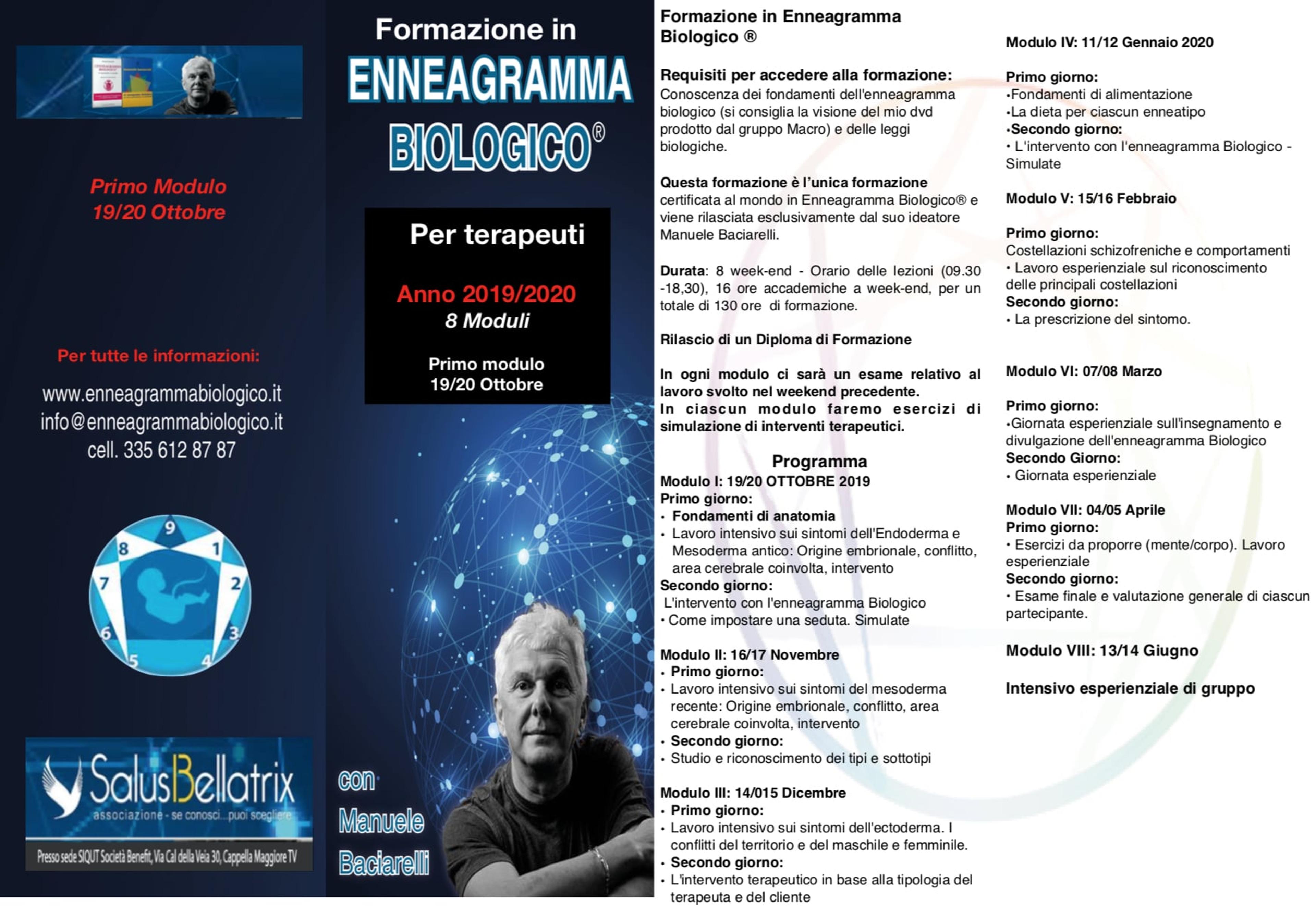 Primo Modulo
19/20 Ottobre

Per tutte le informazioni:

www.enneagrammabiologico.it
info@enneagrammabiologico.it
cell. 335 612 87 87

9
1
2
3
4
5
6
7
8

SalusBellatrix
associazione - se conosci...puoi scegliere
Presso sede SIQUT Società Benefit, Via Cal della Veia 30, Cappella Maggiore TV

Formazione in
ENNEAGRAMMA
BIOLOGICO®

Per terapeuti

Anno 2019/2020
8 Moduli

Primo modulo
19/20 Ottobre

con
Manuele
Baciarelli

Formazione in Enneagramma Biologico ®

Requisiti per accedere alla formazione:
Conoscenza dei fondamenti dell'enneagramma biologico (si consiglia la visione del mio dvd prodotto dal gruppo Macro) e delle leggi biologiche.

Questa formazione è l'unica formazione certificata al mondo in Enneagramma Biologico® e viene rilasciata esclusivamente dal suo ideatore Manuele Baciarelli.

Durata: 8 week-end - Orario delle lezioni (09.30 -18,30), 16 ore accademiche a week-end, per un totale di 130 ore di formazione.

Rilascio di un Diploma di Formazione

In ogni modulo ci sarà un esame relativo al lavoro svolto nel weekend precedente.
In ciascun modulo faremo esercizi di simulazione di interventi terapeutici.

Programma
Modulo I: 19/20 OTTOBRE 2019
Primo giorno:
• Fondamenti di anatomia
• Lavoro intensivo sui sintomi dell'Endoderma e Mesoderma antico: Origine embrionale, conflitto, area cerebrale coinvolta, intervento
Secondo giorno:
L'intervento con l'enneagramma Biologico
• Come impostare una seduta. Simulate

Modulo II: 16/17 Novembre
• Primo giorno:
• Lavoro intensivo sui sintomi del mesoderma recente: Origine embrionale, conflitto, area cerebrale coinvolta, intervento
• Secondo giorno:
• Studio e riconoscimento dei tipi e sottotipi

Modulo III: 14/015 Dicembre
• Primo giorno:
• Lavoro intensivo sui sintomi dell'ectoderma. I conflitti del territorio e del maschile e femminile.
• Secondo giorno:
• L'intervento terapeutico in base alla tipologia del terapeuta e del cliente

Modulo IV: 11/12 Gennaio 2020

Primo giorno:
•Fondamenti di alimentazione
•La dieta per ciascun enneatipo
•Secondo giorno:
• L'intervento con l'enneagramma Biologico - Simulate

Modulo V: 15/16 Febbraio

Primo giorno:
Costellazioni schizofreniche e comportamenti
• Lavoro esperienziale sul riconoscimento delle principali costellazioni
Secondo giorno:
• La prescrizione del sintomo.

Modulo VI: 07/08 Marzo

Primo giorno:
•Giornata esperienziale sull'insegnamento e divulgazione dell'enneagramma Biologico
Secondo Giorno:
• Giornata esperienziale

Modulo VII: 04/05 Aprile
Primo giorno:
• Esercizi da proporre (mente/corpo). Lavoro esperienziale
Secondo giorno:
• Esame finale e valutazione generale di ciascun partecipante.

Modulo VIII: 13/14 Giugno

Intensivo esperienziale di gruppo